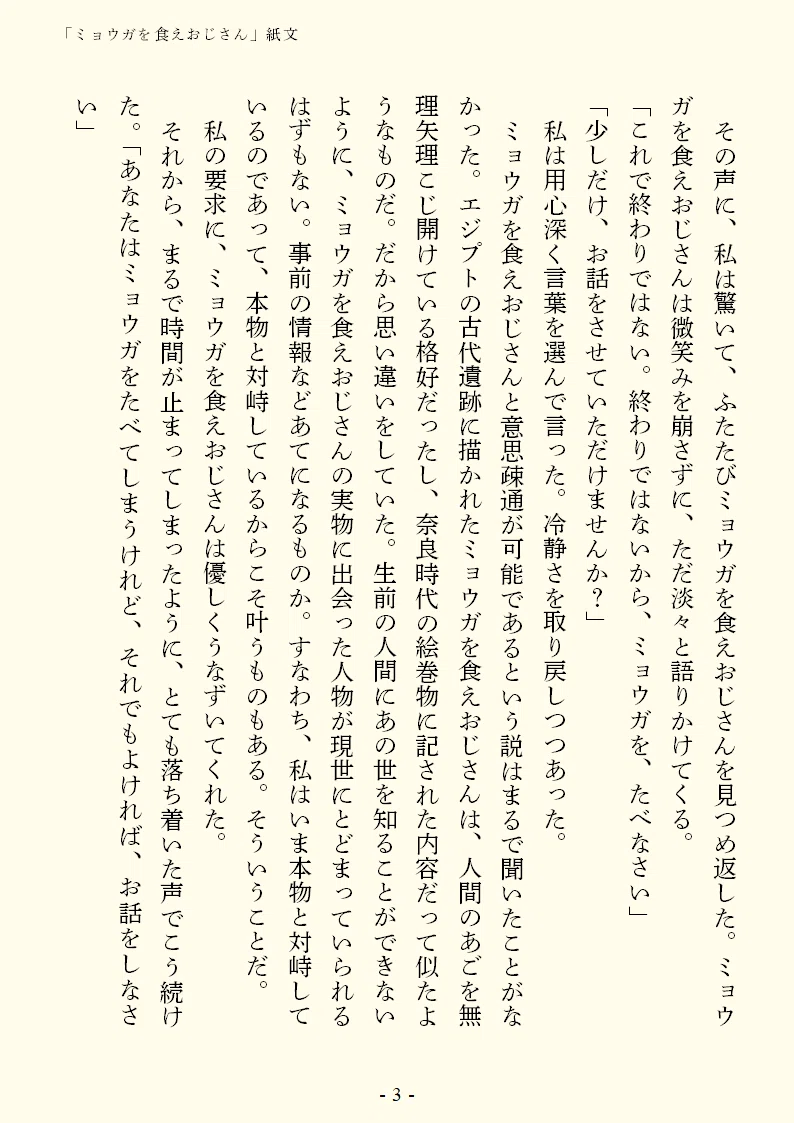 「ミョウガを食えおじさん」紙文

その声に、私は驚いて、ふたたびミョウガを食えおじさんを見つめ返した。ミョウガを食えおじさんは微笑みを崩さずに、ただ淡々と語りかけてくる。

「これで終わりではない。終わりではないから、ミョウガを、たべなさい」

「少しだけ、お話をさせていただけませんか？」

私は用心深く言葉を選んで言った。冷静さを取り戻しつつあった。

ミョウガを食えおじさんと意思疎通が可能であるという説はまるで聞いたことがなかった。エジプトの古代遺跡に描かれたミョウガを食えおじさんは、人間のあごを無理矢理こじ開けている格好だったし、奈良時代の絵巻物に記された内容だって似たようなものだ。だから思い違いをしていた。生前の人間にあの世を知ることができないように、ミョウガを食えおじさんの実物に出会った人物が現世にとどまっていられるはずもない。事前の情報などあてになるものか。すなわち、私はいま本物と対峙しているのであって、本物と対峙しているからこそ叶うものもある。そういうことだ。

私の要求に、ミョウガを食えおじさんは優しくうなずいてくれた。

それから、まるで時間が止まってしまったように、とても落ち着いた声でこう続けた。「あなたはミョウガをたべてしまうけれど、それでもよければ、お話をしなさい」

- 3 -